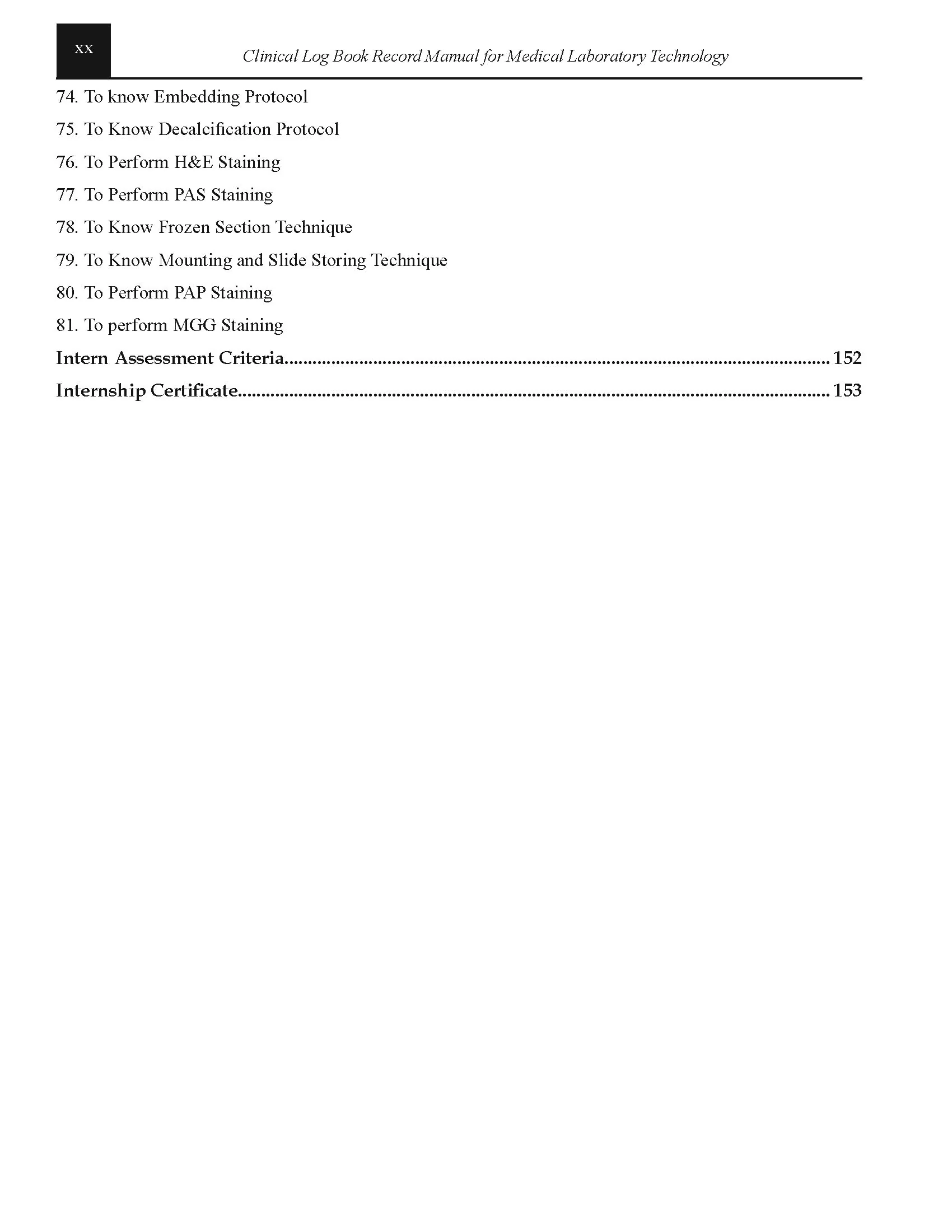 xx

Clinical Log Book Record Manual for Medical Laboratory Technology

74. To know Embedding Protocol

75. To Know Decalcification Protocol

76. To Perform H&E Staining

77. To Perform PAS Staining

78. To Know Frozen Section Technique

79. To Know Mounting and Slide Storing Technique

80. To Perform PAP Staining

81. To perform MGG Staining

Intern Assessment Criteria 152

Internship Certificate 153